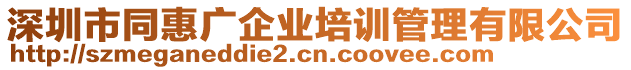 深圳市同惠广企业培训管理有限公司
http://szmeganeddie2.cn.coovee.com